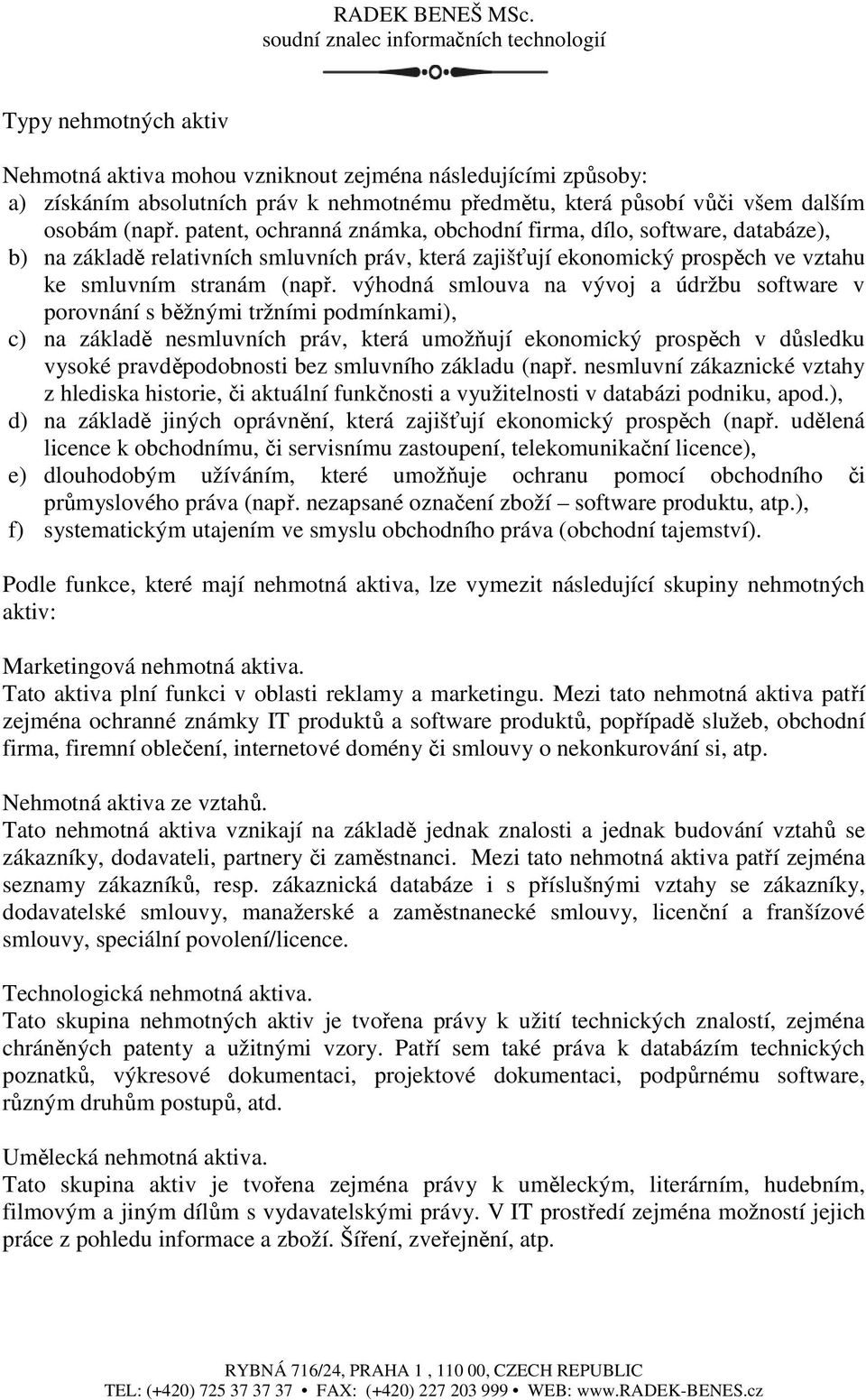 RADEK BENEŠ MSc.
soudní znalec informačních technologií

Typy nehmotných aktiv

Nehmotná aktiva mohou vzniknout zejména následujícími způsoby:
a) získáním absolutních práv k nehmotnému předmětu, která působí vůči všem dalším osobám (např. patent, ochranná známka, obchodní firma, dílo, software, databáze),
b) na základě relativních smluvních práv, která zajišťují ekonomický prospěch ve vztahu ke smluvním stranám (např. výhodná smlouva na vývoj a údržbu software v porovnání s běžnými tržními podmínkami),
c) na základě nesmluvních práv, která umožňují ekonomický prospěch v důsledku vysoké pravděpodobnosti bez smluvního základu (např. nesmluvní zákaznické vztahy z hlediska historie, či aktuální funkčnosti a využitelnosti v databázi podniku, apod.),
d) na základě jiných oprávnění, která zajišťují ekonomický prospěch (např. udělená licence k obchodnímu, či servisnímu zastoupení, telekomunikační licence),
e) dlouhodobým užíváním, které umožňuje ochranu pomocí obchodního či průmyslového práva (např. nezapsané označení zboží – software produktu, atp.),
f) systematickým utajením ve smyslu obchodního práva (obchodní tajemství).

Podle funkce, které mají nehmotná aktiva, lze vymezit následující skupiny nehmotných aktiv:

Marketingová nehmotná aktiva.
Tato aktiva plní funkci v oblasti reklamy a marketingu. Mezi tato nehmotná aktiva patří zejména ochranné známky IT produktů a software produktů, popřípadě služeb, obchodní firma, firemní oblečení, internetové domény či smlouvy o nekonkurování si, atp.

Nehmotná aktiva ze vztahů.
Tato nehmotná aktiva vznikají na základě jednak znalosti a jednak budování vztahů se zákazníky, dodavateli, partnery či zaměstnanci. Mezi tato nehmotná aktiva patří zejména seznamy zákazníků, resp. zákaznická databáze i s příslušnými vztahy se zákazníky, dodavatelské smlouvy, manažerské a zaměstnanecké smlouvy, licenční a franšízové smlouvy, speciální povolení/licence.

Technologická nehmotná aktiva.
Tato skupina nehmotných aktiv je tvořena právy k užití technických znalostí, zejména chráněných patenty a užitnými vzory. Patří sem také práva k databázím technických poznatků, výkresové dokumentaci, projektové dokumentaci, podpůrnému software, různým druhům postupů, atd.

Umělecká nehmotná aktiva.
Tato skupina aktiv je tvořena zejména právy k uměleckým, literárním, hudebním, filmovým a jiným dílům s vydavatelskými právy. V IT prostředí zejména možností jejich práce z pohledu informace a zboží. Šíření, zveřejnění, atp.

RYBNÁ 716/24, PRAHA 1 , 110 00, CZECH REPUBLIC
TEL: (+420) 725 37 37 37 • FAX: (+420) 227 203 999 • WEB: www.RADEK-BENES.cz